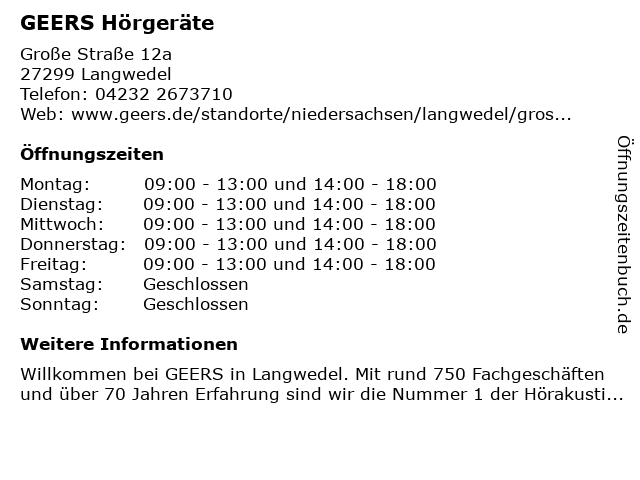 GEERS Hörgeräte

Große Straße 12a
27299 Langwedel
Telefon: 04232 2673710
Web: www.geers.de/standorte/niedersachsen/langwedel/gros...

Öffnungszeiten

Montag: 09:00 - 13:00 und 14:00 - 18:00
Dienstag: 09:00 - 13:00 und 14:00 - 18:00
Mittwoch: 09:00 - 13:00 und 14:00 - 18:00
Donnerstag: 09:00 - 13:00 und 14:00 - 18:00
Freitag: 09:00 - 13:00 und 14:00 - 18:00
Samstag: Geschlossen
Sonntag: Geschlossen

Weitere Informationen

Willkommen bei GEERS in Langwedel. Mit rund 750 Fachgeschäften und über 70 Jahren Erfahrung sind wir die Nummer 1 der Hörakusti...

Öffnungszeitenbuch.de